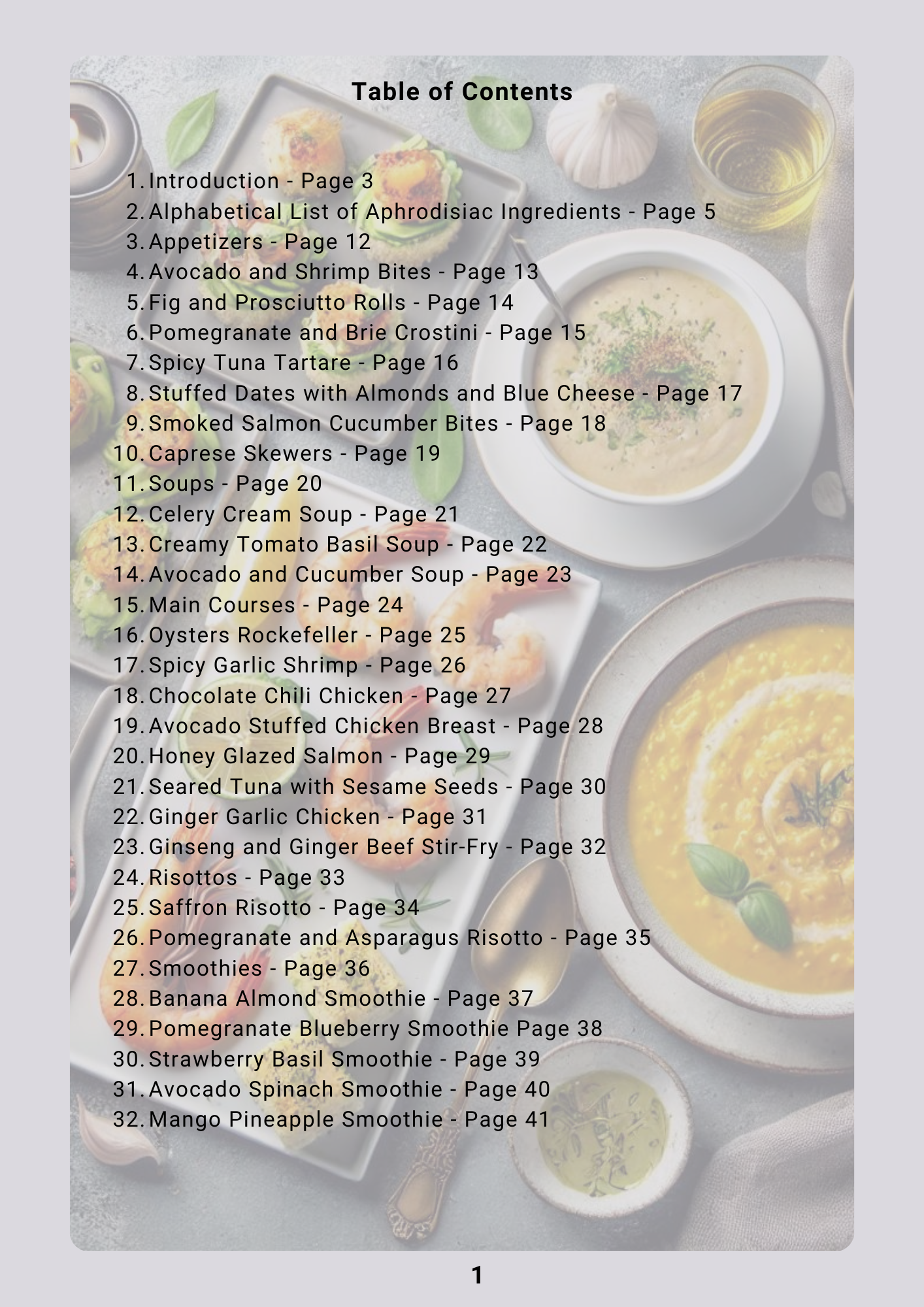 Table of Contents

1. Introduction - Page 3
2. Alphabetical List of Aphrodisiac Ingredients - Page 5
3. Appetizers - Page 12
4. Avocado and Shrimp Bites - Page 13
5. Fig and Prosciutto Rolls - Page 14
6. Pomegranate and Brie Crostini - Page 15
7. Spicy Tuna Tartare - Page 16
8. Stuffed Dates with Almonds and Blue Cheese - Page 17
9. Smoked Salmon Cucumber Bites - Page 18
10. Caprese Skewers - Page 19
11. Soups - Page 20
12. Celery Cream Soup - Page 21
13. Creamy Tomato Basil Soup - Page 22
14. Avocado and Cucumber Soup - Page 23
15. Main Courses - Page 24
16. Oysters Rockefeller - Page 25
17. Spicy Garlic Shrimp - Page 26
18. Chocolate Chili Chicken - Page 27
19. Avocado Stuffed Chicken Breast - Page 28
20. Honey Glazed Salmon - Page 29
21. Seared Tuna with Sesame Seeds - Page 30
22. Ginger Garlic Chicken - Page 31
23. Ginseng and Ginger Beef Stir-Fry - Page 32
24. Risottos - Page 33
25. Saffron Risotto - Page 34
26. Pomegranate and Asparagus Risotto - Page 35
27. Smoothies - Page 36
28. Banana Almond Smoothie - Page 37
29. Pomegranate Blueberry Smoothie Page 38
30. Strawberry Basil Smoothie - Page 39
31. Avocado Spinach Smoothie - Page 40
32. Mango Pineapple Smoothie - Page 41

1